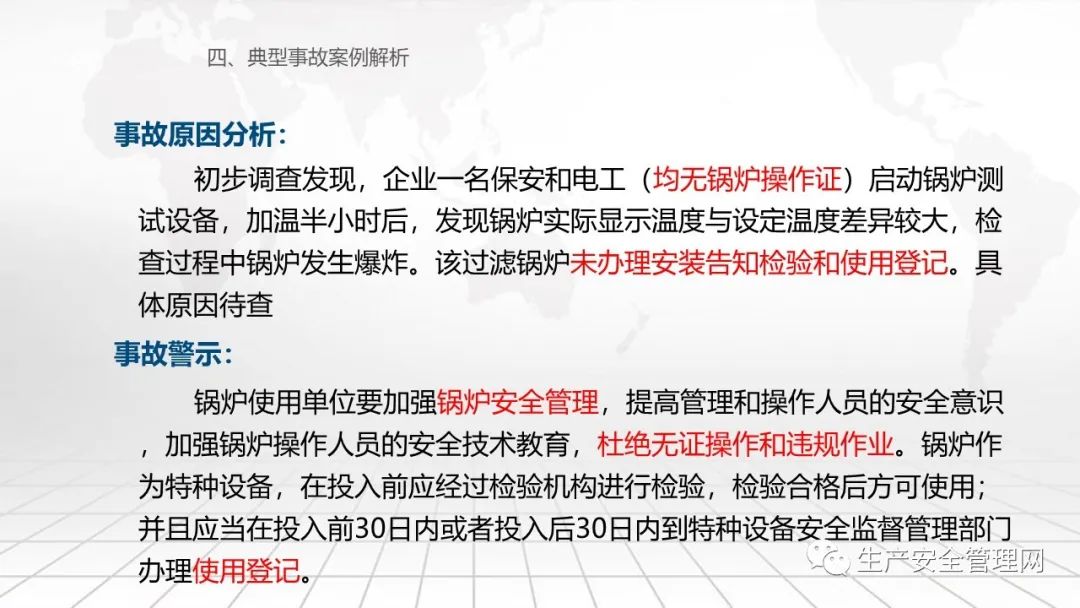 四、典型事故案例解析

事故原因分析:

初步调查发现，企业一名保安和电工（均无锅炉操作证）启动锅炉测试设备，加温半小时后，发现锅炉实际显示温度与设定温度差异较大，检查过程中锅炉发生爆炸。该过滤锅炉未办理安装告知检验和使用登记。具体原因待查

事故警示:

锅炉使用单位要加强锅炉安全管理，提高管理和操作人员的安全意识，加强锅炉操作人员的安全技术教育，杜绝无证操作和违规作业。锅炉作为特种设备，在投入前应经过检验机构进行检验，检验合格后方可使用；并且应当在投入前30日内或者投入后30日内到特种设备安全监督管理部门办理使用登记。

生产安全管理网